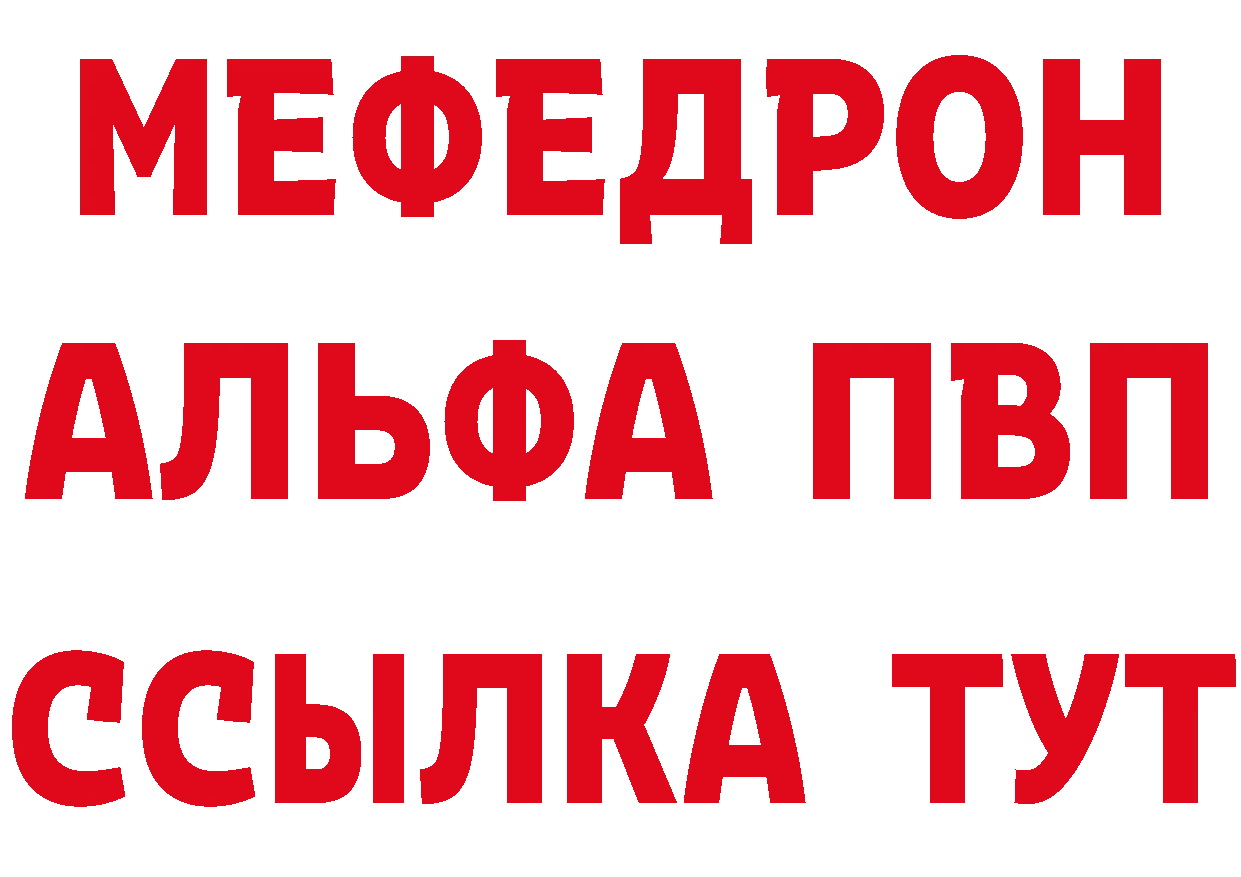 МЕФЕДРОН
АЛЬФА ПВП
ССЫЛКА ТУТ